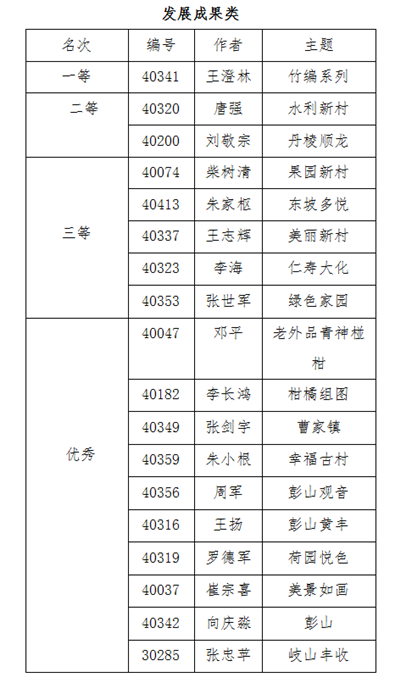 发展成果类

| 名次 | 编号 | 作者 | 主题 |
|---|---|---|---|
| 一等 | 40341 | 王澄林 | 竹编系列 |
| 二等 | 40320 | 唐强 | 水利新村 |
| | 40200 | 刘敬宗 | 丹棱顺龙 |
| 三等 | 40074 | 柴树清 | 果园新村 |
| | 40413 | 朱家枢 | 东坡多悦 |
| | 40337 | 王志辉 | 美丽新村 |
| | 40323 | 李海 | 仁寿大化 |
| | 40353 | 张世军 | 绿色家园 |
| 优秀 | 40047 | 邓平 | 老外品青神椪柑 |
| | 40182 | 李长鸿 | 柑橘组图 |
| | 40349 | 张剑宇 | 曹家镇 |
| | 40359 | 朱小根 | 幸福古村 |
| | 40356 | 周军 | 彭山观音 |
| | 40316 | 王扬 | 彭山黄丰 |
| | 40319 | 罗德军 | 荷园悦色 |
| | 40037 | 崔宗喜 | 美景如画 |
| | 40342 | 向庆淼 | 彭山 |
| | 30285 | 张忠苹 | 岐山丰收 |